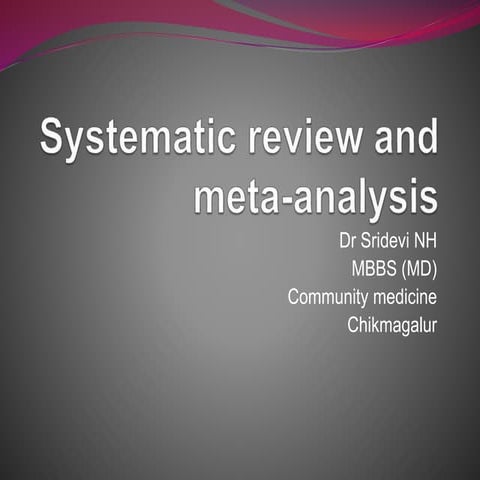 Systematic review and meta-analysis

Dr Sridevi NH
MBBS (MD)
Community medicine
Chikmagalur